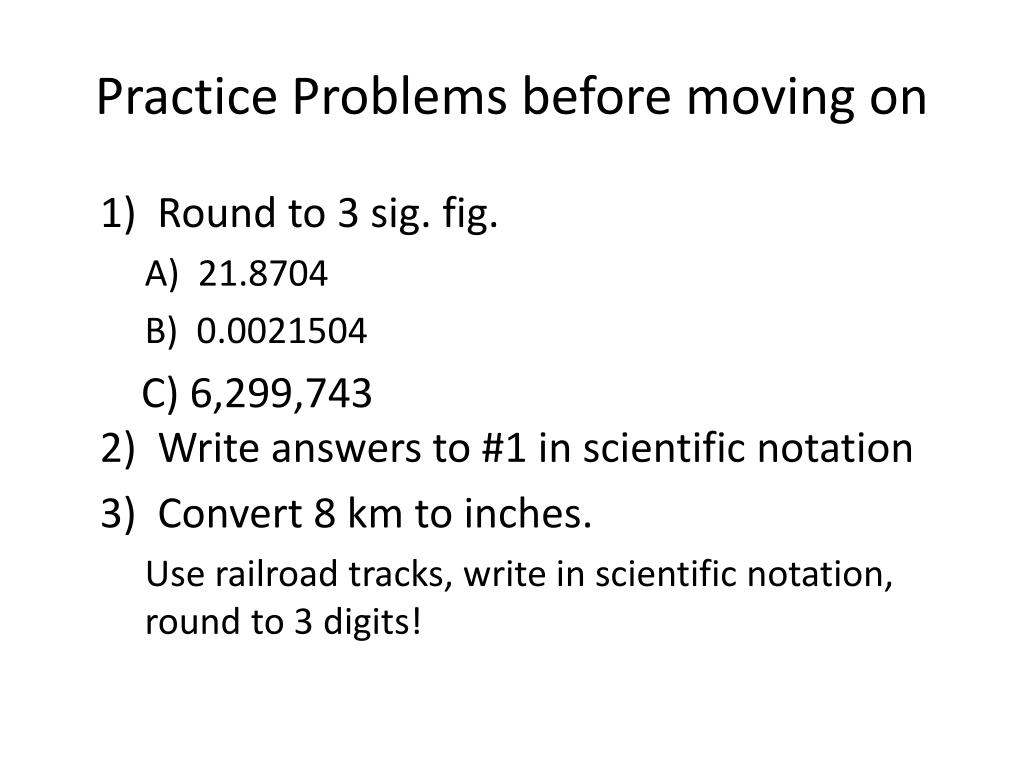 Practice Problems before moving on

1) Round to 3 sig. fig.

A) 21.8704

B) 0.0021504

C) 6,299,743

2) Write answers to #1 in scientific notation

3) Convert 8 km to inches.

Use railroad tracks, write in scientific notation, round to 3 digits!